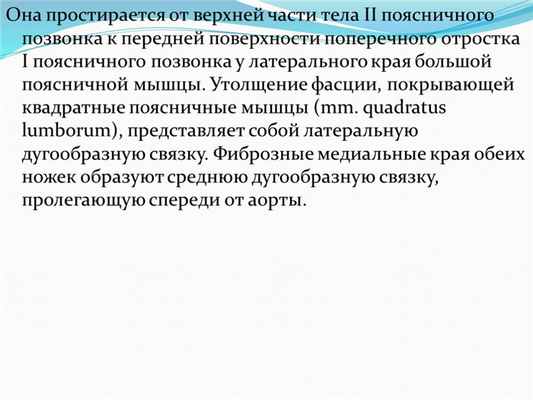 Она простирается от верхней части тела II поясничного позвонка к передней поверхности поперечного отростка I поясничного позвонка у латерального края большой поясничной мышцы. Утолщение фасции, покрывающей квадратные поясничные мышцы (mm. quadratus lumborum), представляет собой латеральную дугообразную связку. Фиброзные медиальные края обеих ножек образуют среднюю дугообразную связку, пролегающую спереди от аорты.